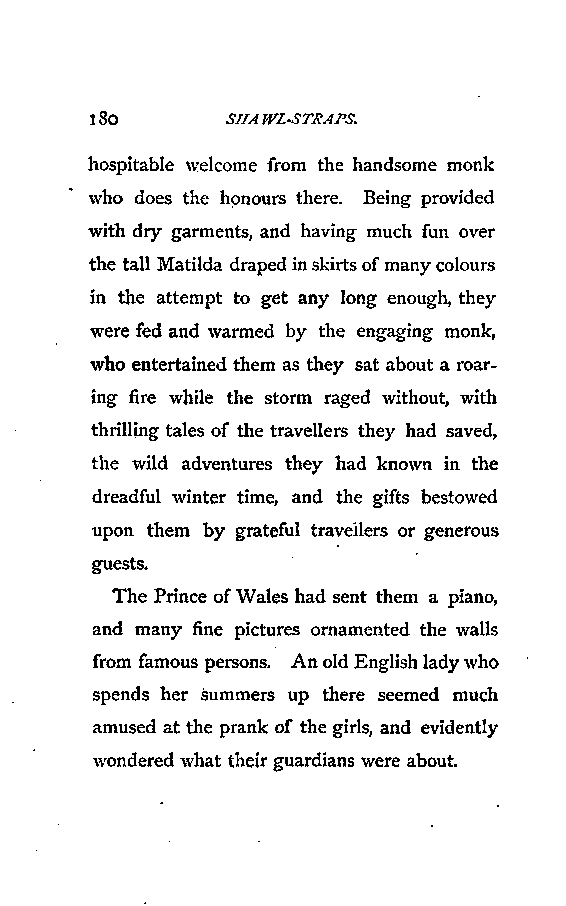 180 SHAWL-STRAPS.

hospitable welcome from the handsome monk who does the honours there. Being provided with dry garments, and having much fun over the tall Matilda draped in skirts of many colours in the attempt to get any long enough, they were fed and warmed by the engaging monk, who entertained them as they sat about a roaring fire while the storm raged without, with thrilling tales of the travellers they had saved, the wild adventures they had known in the dreadful winter time, and the gifts bestowed upon them by grateful travellers or generous guests.

The Prince of Wales had sent them a piano, and many fine pictures ornamented the walls from famous persons. An old English lady who spends her summers up there seemed much amused at the prank of the girls, and evidently wondered what their guardians were about.